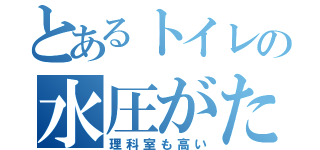 とあるトイレの
水圧がた
理科室も高い